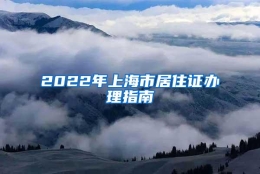 2022年上海市居住证办理指南